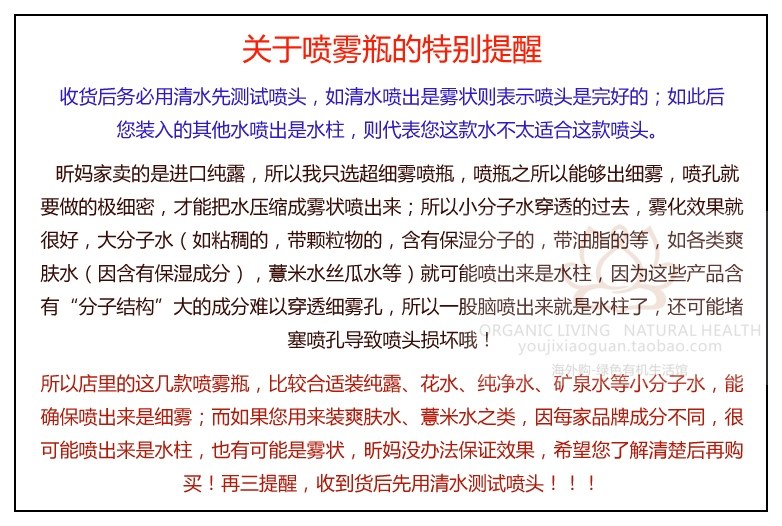 关于喷雾瓶的特别提醒

收货后务必用清水先测试喷头，如清水喷出是雾状则表示喷头是完好的；如此后您装入的其他水喷出是水柱，则代表您这款水不太适合这款喷头。

昕妈家卖的是进口纯露，所以我只选超细雾喷瓶，喷瓶之所以能够出细雾，喷孔就要做的极细密，才能把水压缩成雾状喷出来；所以小分子水穿透的过去，雾化效果就很好，大分子水（如粘稠的，带颗粒物的，含有保湿分子的，带油脂的等，如各类爽肤水（因含有保湿成分），薏米水丝瓜水等）就可能喷出来是水柱，因为这些产品含有“分子结构”大的成分难以穿透细雾孔，所以一股脑喷出来就是水柱了，还可能堵塞喷孔导致喷头损坏哦！

ORGANIC LIVING NATURAL HEALTH
youjixiaoguan.taobao.com
海外购-绿色有机生活馆

所以店里的这几款喷雾瓶，比较合适装纯露、花水、纯净水、矿泉水等小分子水，能确保喷出来是细雾；而如果您用来装爽肤水、薏米水之类，因每家品牌成分不同，很可能喷出来是水柱，也有可能是雾状，昕妈没办法保证效果，希望您了解清楚后再购买！再三提醒，收到货后先用清水测试喷头！！！